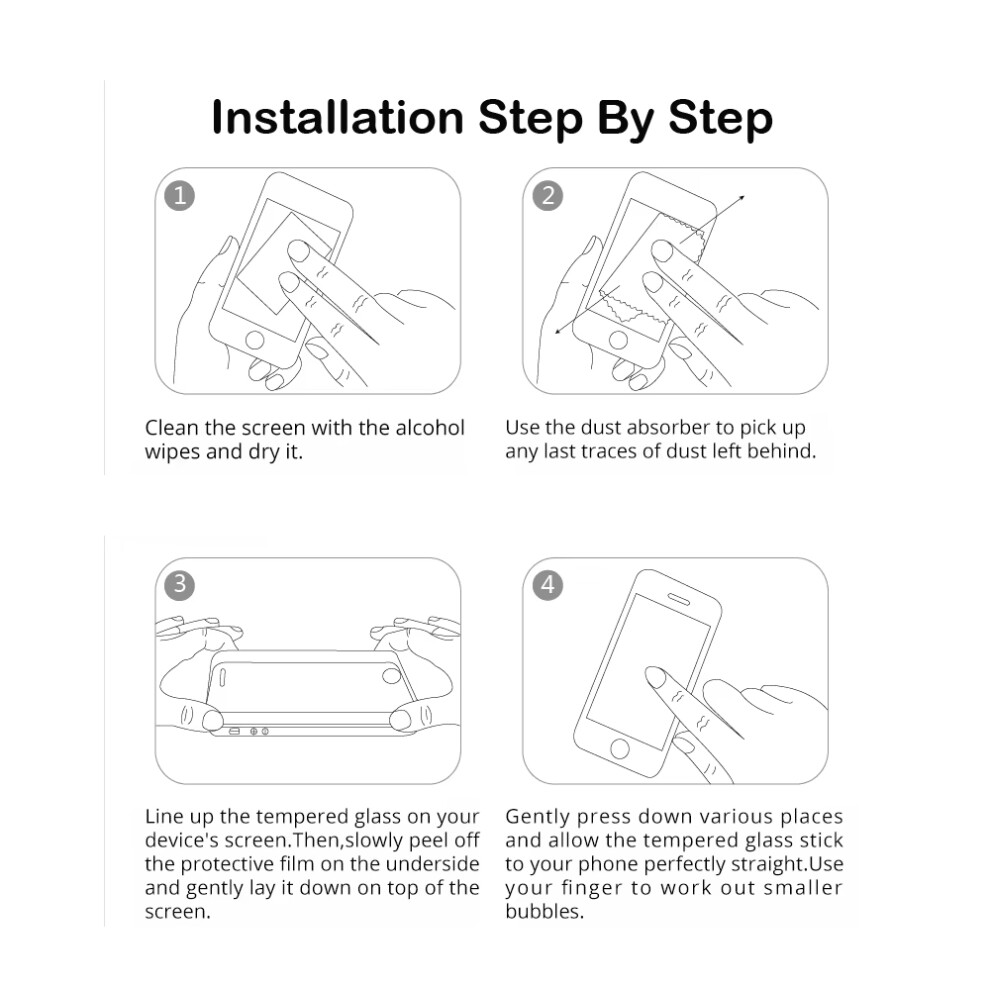 Installation Step By Step

1

Clean the screen with the alcohol wipes and dry it.

2

Use the dust absorber to pick up any last traces of dust left behind.

3

Line up the tempered glass on your device's screen.Then,slowly peel off the protective film on the underside and gently lay it down on top of the screen.

4

Gently press down various places and allow the tempered glass stick to your phone perfectly straight.Use your finger to work out smaller bubbles.